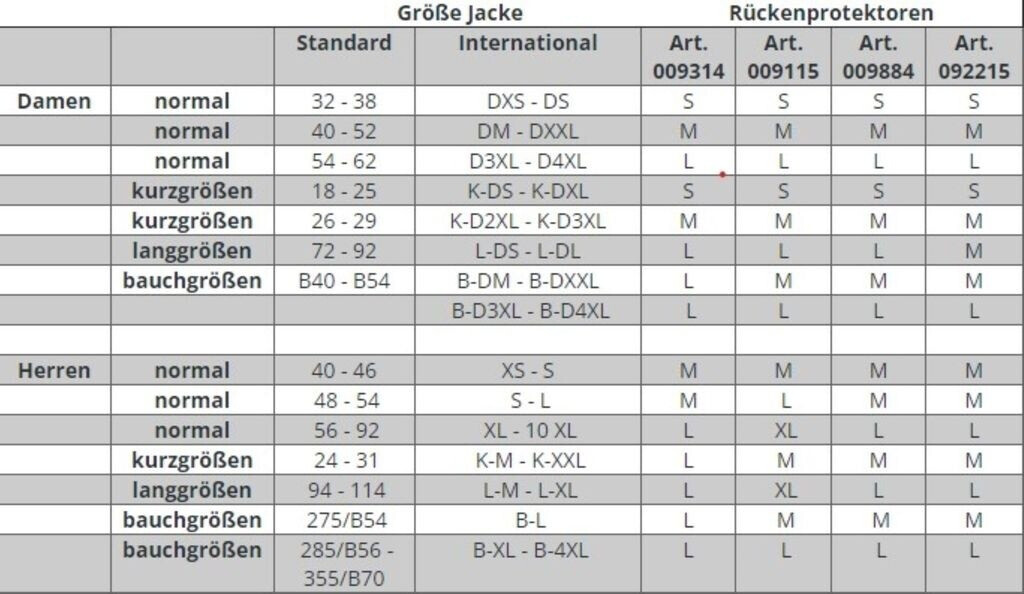 | | | Größe Jacke | | Rückenprotektoren | | | |
|---|---|---|---|---|---|---|---|
| | | Standard | International | Art. 009314 | Art. 009115 | Art. 009884 | Art. 092215 |
| Damen | normal | 32 - 38 | DXS - DS | S | S | S | S |
| | normal | 40 - 52 | DM - DXXL | M | M | M | M |
| | normal | 54 - 62 | D3XL - D4XL | L | L | L | L |
| | kurzgrößen | 18 - 25 | K-DS - K-DXL | S | S | S | S |
| | kurzgrößen | 26 - 29 | K-D2XL - K-D3XL | M | M | M | M |
| | langgrößen | 72 - 92 | L-DS - L-DL | L | L | L | M |
| | bauchgrößen | B40 - B54 | B-DM - B-DXXL | L | M | M | M |
| | | | B-D3XL - B-D4XL | L | L | L | L |
| | | | | | | | |
| Herren | normal | 40 - 46 | XS - S | M | M | M | M |
| | normal | 48 - 54 | S - L | M | L | M | M |
| | normal | 56 - 92 | XL - 10 XL | L | XL | L | L |
| | kurzgrößen | 24 - 31 | K-M - K-XXL | L | M | M | M |
| | langgrößen | 94 - 114 | L-M - L-XL | L | XL | L | L |
| | bauchgrößen | 275/B54 | B-L | L | M | M | M |
| | bauchgrößen | 285/B56 - 355/B70 | B-XL - B-4XL | L | L | L | L |